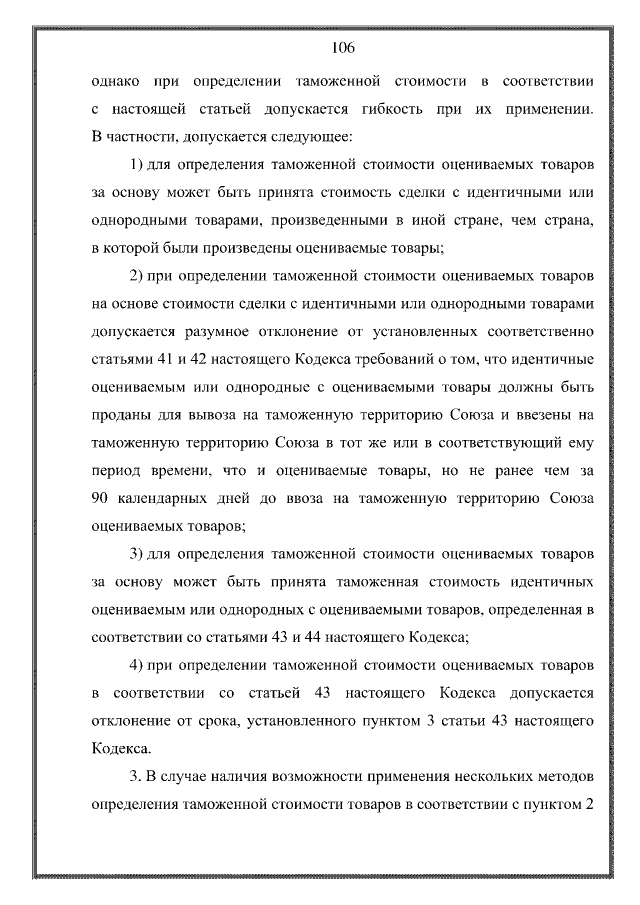 106

однако при определении таможенной стоимости в соответствии с настоящей статьей допускается гибкость при их применении. В частности, допускается следующее:

1) для определения таможенной стоимости оцениваемых товаров за основу может быть принята стоимость сделки с идентичными или однородными товарами, произведенными в иной стране, чем страна, в которой были произведены оцениваемые товары;

2) при определении таможенной стоимости оцениваемых товаров на основе стоимости сделки с идентичными или однородными товарами допускается разумное отклонение от установленных соответственно статьями 41 и 42 настоящего Кодекса требований о том, что идентичные оцениваемым или однородные с оцениваемыми товары должны быть проданы для вывоза на таможенную территорию Союза и ввезены на таможенную территорию Союза в тот же или в соответствующий ему период времени, что и оцениваемые товары, но не ранее чем за 90 календарных дней до ввоза на таможенную территорию Союза оцениваемых товаров;

3) для определения таможенной стоимости оцениваемых товаров за основу может быть принята таможенная стоимость идентичных оцениваемым или однородных с оцениваемыми товаров, определенная в соответствии со статьями 43 и 44 настоящего Кодекса;

4) при определении таможенной стоимости оцениваемых товаров в соответствии со статьей 43 настоящего Кодекса допускается отклонение от срока, установленного пунктом 3 статьи 43 настоящего Кодекса.

3. В случае наличия возможности применения нескольких методов определения таможенной стоимости товаров в соответствии с пунктом 2